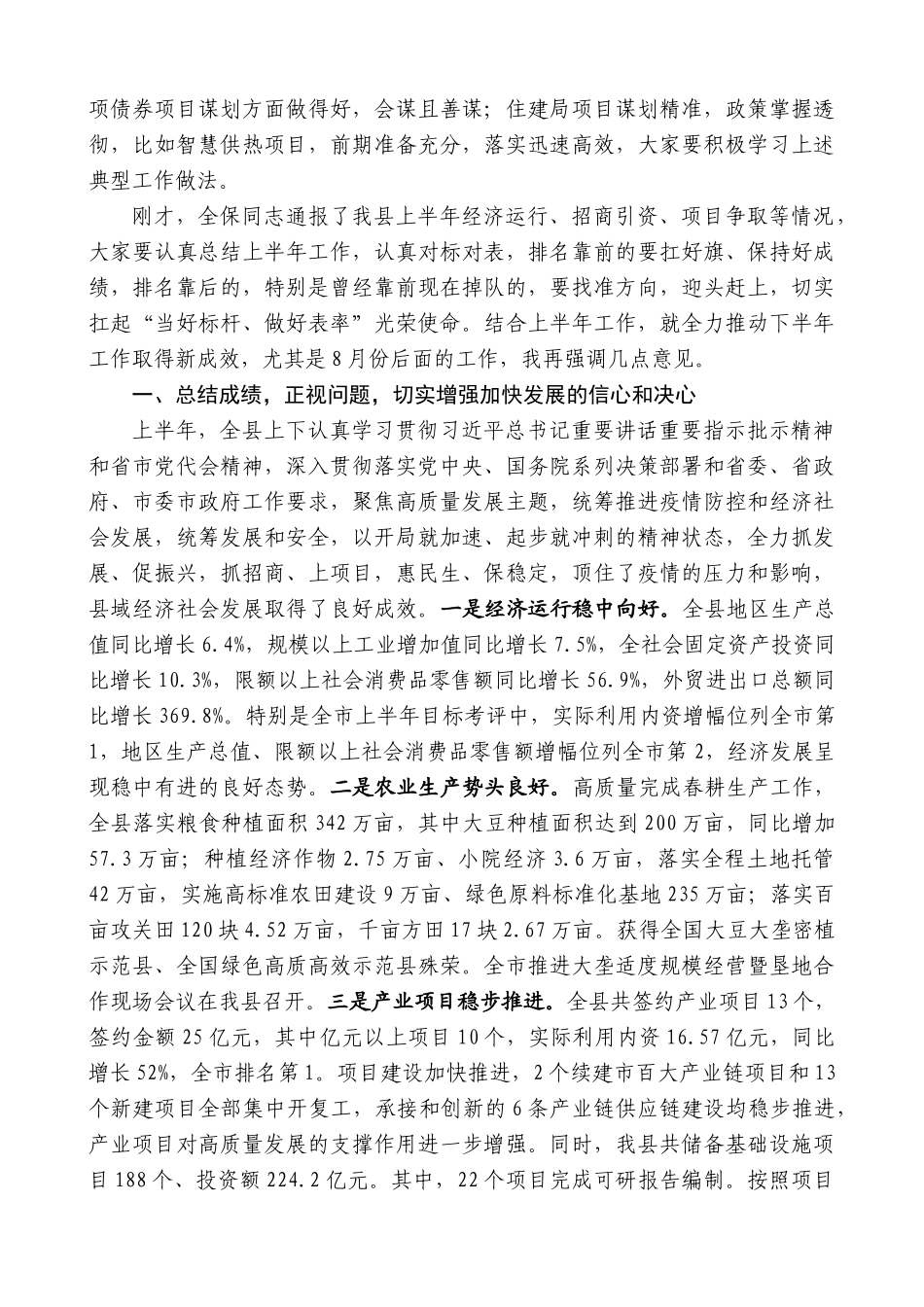 项债券项目谋划方面做得好，会谋且善谋；住建局项目谋划精准，政策掌握透彻，比如智慧供热项目，前期准备充分，落实迅速高效，大家要积极学习上述典型工作做法。

刚才，全保同志通报了我县上半年经济运行、招商引资、项目争取等情况，大家要认真总结上半年工作，认真对标对表，排名靠前的要扛好旗、保持好成绩，排名靠后的，特别是曾经靠前现在掉队的，要找准方向，迎头赶上，切实扛起“当好标杆、做好表率”光荣使命。结合上半年工作，就全力推动下半年工作取得新成效，尤其是8月份后面的工作，我再强调几点意见。

一、总结成绩，正视问题，切实增强加快发展的信心和决心

上半年，全县上下认真学习贯彻习近平总书记重要讲话重要指示批示精神和省市党代会精神，深入贯彻落实党中央、国务院系列决策部署和省委、省政府、市委市政府工作要求，聚焦高质量发展主题，统筹推进疫情防控和经济社会发展，统筹发展和安全，以开局就加速、起步就冲刺的精神状态，全力抓发展、促振兴，抓招商、上项目，惠民生、保稳定，顶住了疫情的压力和影响，县域经济社会发展取得了良好成效。一是经济运行稳中向好。全县地区生产总值同比增长6.4%，规模以上工业增加值同比增长7.5%，全社会固定资产投资同比增长10.3%，限额以上社会消费品零售额同比增长56.9%，外贸进出口总额同比增长369.8%。特别是全市上半年目标考评中，实际利用内资增幅位列全市第1，地区生产总值、限额以上社会消费品零售额增幅位列全市第2，经济发展呈现稳中有进的良好态势。二是农业生产势头良好。高质量完成春耕生产工作，全县落实粮食种植面积342万亩，其中大豆种植面积达到200万亩，同比增加57.3万亩；种植经济作物2.75万亩、小院经济3.6万亩，落实全程土地托管42万亩，实施高标准农田建设9万亩、绿色原料标准化基地235万亩；落实百亩攻关田120块4.52万亩，千亩方田17块2.67万亩。获得全国大豆大垄密植示范县、全国绿色高质高效示范县殊荣。全市推进大垄适度规模经营暨垦地合作现场会议在我县召开。三是产业项目稳步推进。全县共签约产业项目13个，签约金额25亿元，其中亿元以上项目10个，实际利用内资16.57亿元，同比增长52%，全市排名第1。项目建设加快推进，2个续建市百大产业链项目和13个新建项目全部集中开复工，承接和创新的6条产业链供应链建设均稳步推进，产业项目对高质量发展的支撑作用进一步增强。同时，我县共储备基础设施项目188个、投资额224.2亿元。其中，22个项目完成可研报告编制。按照项目